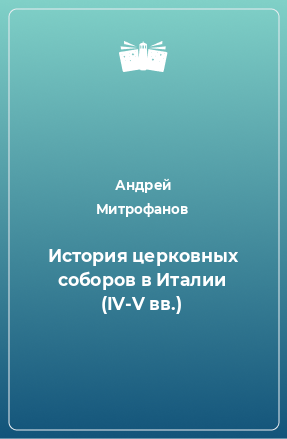 Андрей Митрофанов

История церковных соборов в Италии (IV-V вв.)